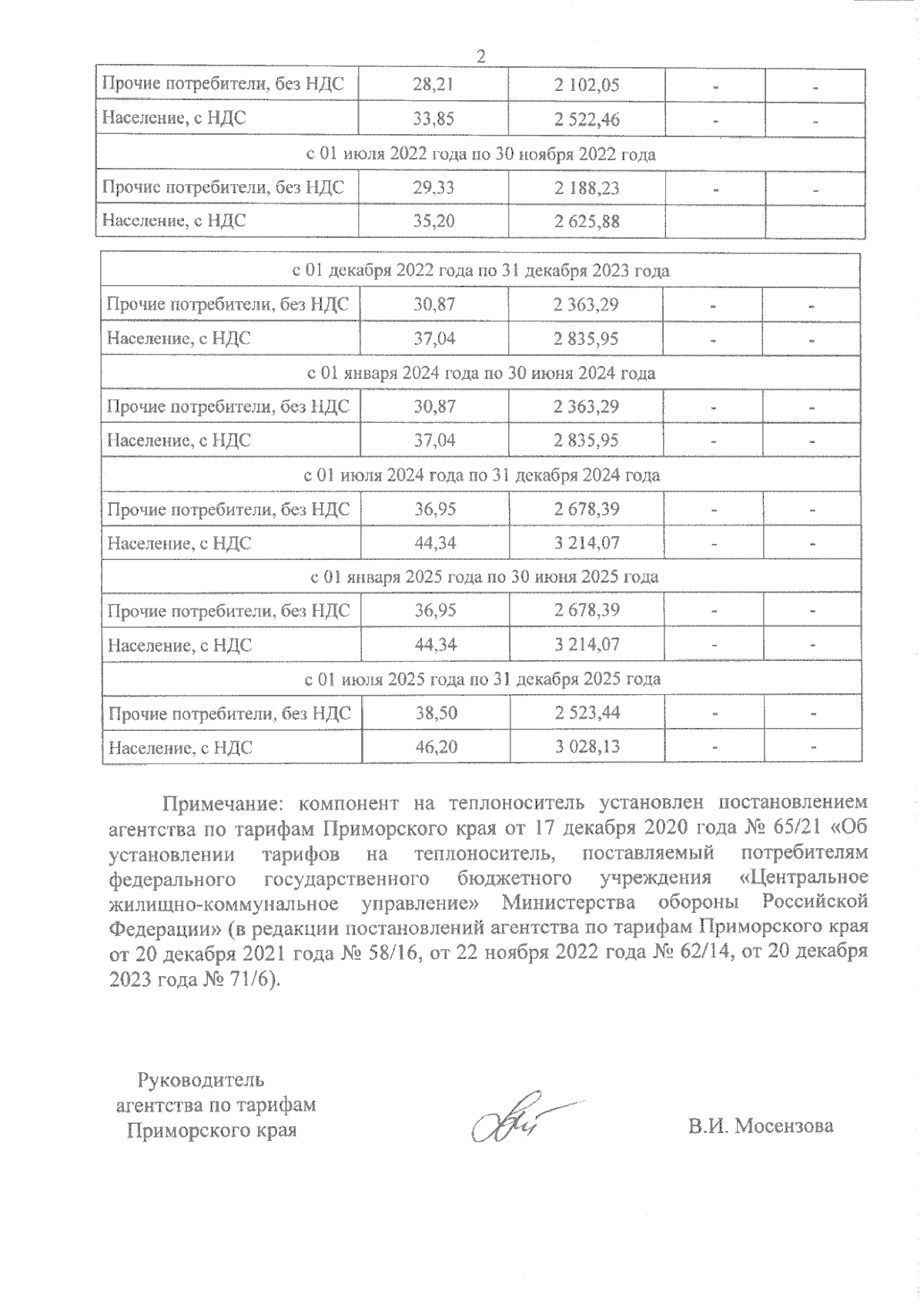 2

| Прочие потребители, без НДС | 28,21 | 2 102,05 | - | - |
|---|---|---|---|---|
| Население, с НДС | 33,85 | 2 522,46 | - | - |
| с 01 июля 2022 года по 30 ноября 2022 года | | | | |
| Прочие потребители, без НДС | 29,33 | 2 188,23 | - | - |
| Население, с НДС | 35,20 | 2 625,88 | | |

| с 01 декабря 2022 года по 31 декабря 2023 года | | | | |
|---|---|---|---|---|
| Прочие потребители, без НДС | 30,87 | 2 363,29 | - | - |
| Население, с НДС | 37,04 | 2 835,95 | - | - |
| с 01 января 2024 года по 30 июня 2024 года | | | | |
| Прочие потребители, без НДС | 30,87 | 2 363,29 | - | - |
| Население, с НДС | 37,04 | 2 835,95 | - | - |
| с 01 июля 2024 года по 31 декабря 2024 года | | | | |
| Прочие потребители, без НДС | 36,95 | 2 678,39 | - | - |
| Население, с НДС | 44,34 | 3 214,07 | - | - |
| с 01 января 2025 года по 30 июня 2025 года | | | | |
| Прочие потребители, без НДС | 36,95 | 2 678,39 | - | - |
| Население, с НДС | 44,34 | 3 214,07 | - | - |
| с 01 июля 2025 года по 31 декабря 2025 года | | | | |
| Прочие потребители, без НДС | 38,50 | 2 523,44 | - | - |
| Население, с НДС | 46,20 | 3 028,13 | - | - |

Примечание: компонент на теплоноситель установлен постановлением агентства по тарифам Приморского края от 17 декабря 2020 года № 65/21 «Об установлении тарифов на теплоноситель, поставляемый потребителям федерального государственного бюджетного учреждения «Центральное жилищно-коммунальное управление» Министерства обороны Российской Федерации» (в редакции постановлений агентства по тарифам Приморского края от 20 декабря 2021 года № 58/16, от 22 ноября 2022 года № 62/14, от 20 декабря 2023 года № 71/6).

Руководитель агентства по тарифам Приморского края

В.И. Мосензова